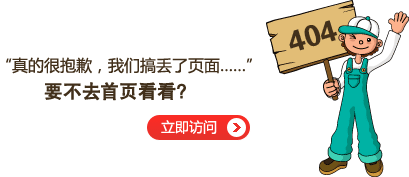 “真的很抱歉，我们搞丢了页面……”
要不去首页看看?

立即访问

404